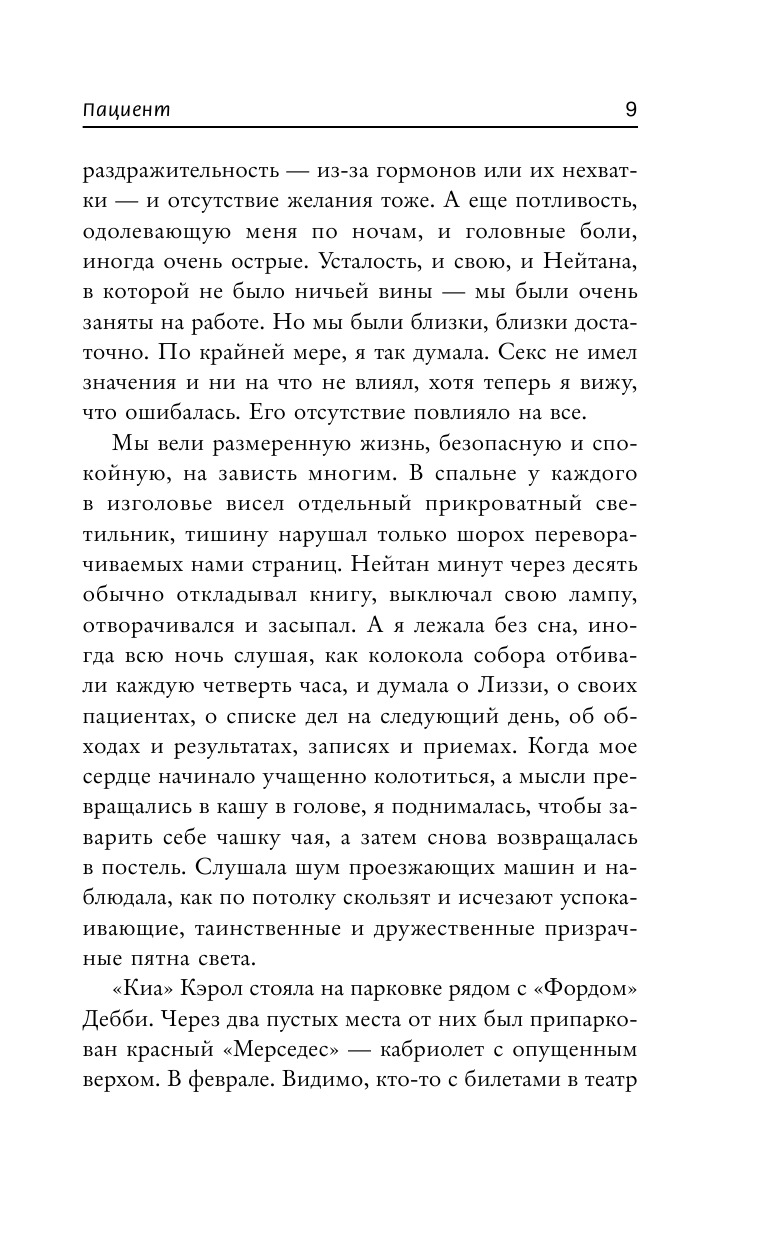 Пациент 9

раздражительность — из-за гормонов или их нехватки — и отсутствие желания тоже. А еще потливость, одолевающую меня по ночам, и головные боли, иногда очень острые. Усталость, и свою, и Нейтана, в которой не было ничьей вины — мы были очень заняты на работе. Но мы были близки, близки достаточно. По крайней мере, я так думала. Секс не имел значения и ни на что не влиял, хотя теперь я вижу, что ошибалась. Его отсутствие повлияло на все.

Мы вели размеренную жизнь, безопасную и спокойную, на зависть многим. В спальне у каждого в изголовье висел отдельный прикроватный светильник, тишину нарушал только шорох переворачиваемых нами страниц. Нейтан минут через десять обычно откладывал книгу, выключал свою лампу, отворачивался и засыпал. А я лежала без сна, иногда всю ночь слушая, как колокола собора отбивали каждую четверть часа, и думала о Лиззи, о своих пациентах, о списке дел на следующий день, об обходах и результатах, записях и приемах. Когда мое сердце начинало учащенно колотиться, а мысли превращались в кашу в голове, я поднималась, чтобы заварить себе чашку чая, а затем снова возвращалась в постель. Слушала шум проезжающих машин и наблюдала, как по потолку скользят и исчезают успокаивающие, таинственные и дружественные призрачные пятна света.

«Киа» Кэрол стояла на парковке рядом с «Фордом» Дебби. Через два пустых места от них был припаркован красный «Мерседес» — кабриолет с опущенным верхом. В феврале. Видимо, кто-то с билетами в театр